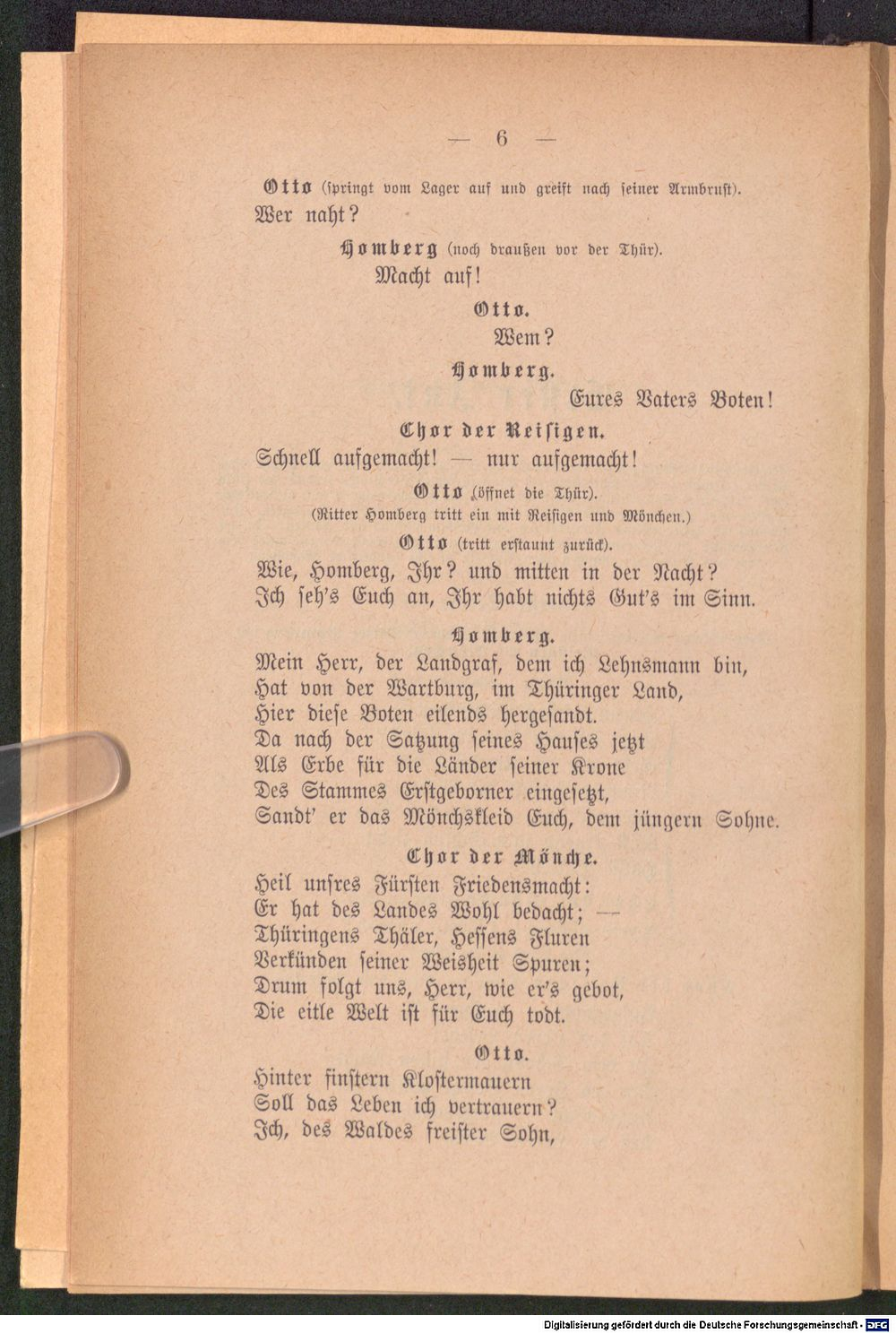 — 6 —

Otto (springt vom Lager auf und greift nach seiner Armbrust).
Wer naht?

Homberg (noch draußen vor der Thür).
Macht auf!

Otto.
Wem?

Homberg.
Eures Vaters Boten!

Chor der Reisigen.
Schnell aufgemacht! — nur aufgemacht!

Otto (öffnet die Thür).
(Ritter Homberg tritt ein mit Reisigen und Mönchen.)

Otto (tritt erstaunt zurück).
Wie, Homberg, Ihr? und mitten in der Nacht?
Ich seh's Euch an, Ihr habt nichts Gut's im Sinn.

Homberg.
Mein Herr, der Landgraf, dem ich Lehnsmann bin,
Hat von der Wartburg, im Thüringer Land,
Hier diese Boten eilends hergesandt.
Da nach der Satzung seines Hauses jetzt
Als Erbe für die Länder seiner Krone
Des Stammes Erstgeborner eingesetzt,
Sandt' er das Mönchskleid Euch, dem jüngern Sohne.

Chor der Mönche.
Heil unsres Fürsten Friedensmacht:
Er hat des Landes Wohl bedacht; —
Thüringens Thäler, Hessens Fluren
Verkünden seiner Weisheit Spuren;
Drum folgt uns, Herr, wie er's gebot,
Die eitle Welt ist für Euch todt.

Otto.
Hinter finstern Klostermauern
Soll das Leben ich vertrauern?
Ich, des Waldes freister Sohn,

Digitalisierung gefördert durch die Deutsche Forschungsgemeinschaft - DFG